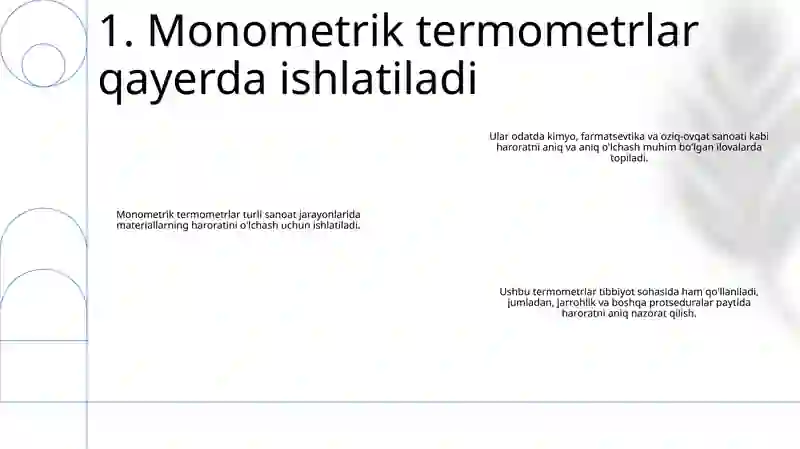 1. Monometrik termometrlar qayerda ishlatiladi

Ular odatda kimyo, farmatsevtika va oziq-ovqat sanoati kabi haroratni aniq va aniq o'lchash muhim bo'lgan ilovalarda topiladi.

Monometrik termometrlar turli sanoat jarayonlarida materiallarning haroratini o'lchash uchun ishlatiladi.

Ushbu termometrlar tibbiyot sohasida ham qo'llaniladi, jumladan, jarrohlik va boshqa protseduralar paytida haroratni aniq nazorat qilish.